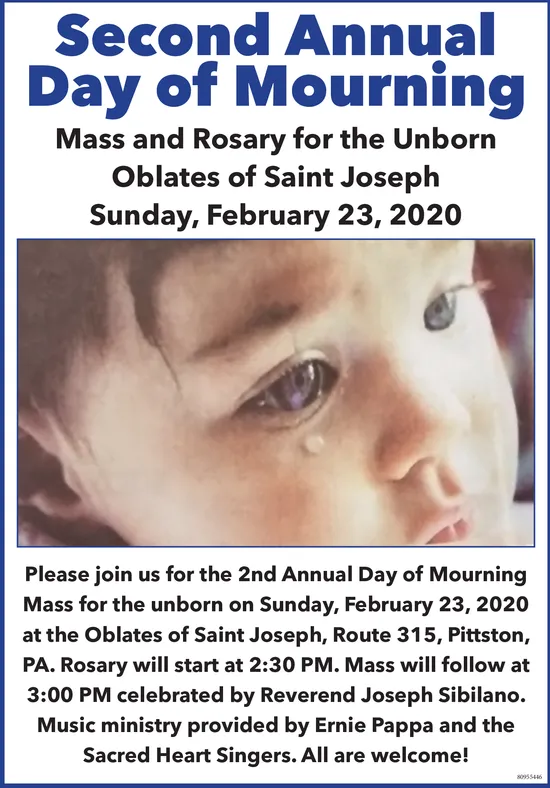 Second Annual Day of Mourning

Mass and Rosary for the Unborn
Oblates of Saint Joseph
Sunday, February 23, 2020

Please join us for the 2nd Annual Day of Mourning Mass for the unborn on Sunday, February 23, 2020 at the Oblates of Saint Joseph, Route 315, Pittston, PA. Rosary will start at 2:30 PM. Mass will follow at 3:00 PM celebrated by Reverend Joseph Sibilano. Music ministry provided by Ernie Pappa and the Sacred Heart Singers. All are welcome!

80955446